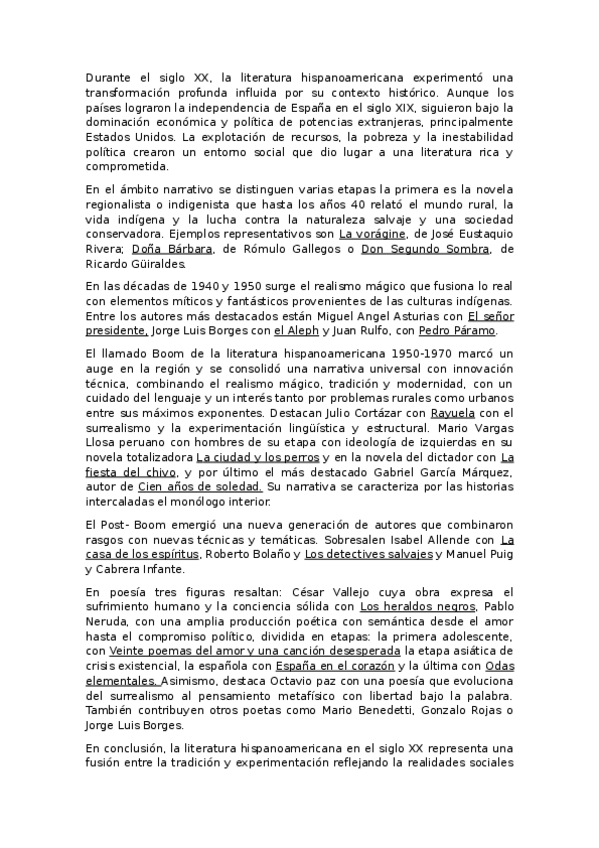 Durante el siglo XX, la literatura hispanoamericana experimentó una transformación profunda influida por su contexto histórico. Aunque los países lograron la independencia de España en el siglo XIX, siguieron bajo la dominación económica y política de potencias extranjeras, principalmente Estados Unidos. La explotación de recursos, la pobreza y la inestabilidad política crearon un entorno social que dio lugar a una literatura rica y comprometida.

En el ámbito narrativo se distinguen varias etapas la primera es la novela regionalista o indigenista que hasta los años 40 relató el mundo rural, la vida indígena y la lucha contra la naturaleza salvaje y una sociedad conservadora. Ejemplos representativos son La vorágine, de José Eustaquio Rivera; Doña Bárbara, de Rómulo Gallegos o Don Segundo Sombra, de Ricardo Güiraldes.

En las décadas de 1940 y 1950 surge el realismo mágico que fusiona lo real con elementos míticos y fantásticos provenientes de las culturas indígenas. Entre los autores más destacados están Miguel Angel Asturias con El señor presidente, Jorge Luis Borges con el Aleph y Juan Rulfo, con Pedro Páramo.

El llamado Boom de la literatura hispanoamericana 1950-1970 marcó un auge en la región y se consolidó una narrativa universal con innovación técnica, combinando el realismo mágico, tradición y modernidad, con un cuidado del lenguaje y un interés tanto por problemas rurales como urbanos entre sus máximos exponentes. Destacan Julio Cortázar con Rayuela con el surrealismo y la experimentación lingüística y estructural. Mario Vargas Llosa peruano con hombres de su etapa con ideología de izquierdas en su novela totalizadora La ciudad y los perros y en la novela del dictador con La fiesta del chivo, y por último el más destacado Gabriel García Márquez, autor de Cien años de soledad. Su narrativa se caracteriza por las historias intercaladas el monólogo interior.

El Post- Boom emergió una nueva generación de autores que combinaron rasgos con nuevas técnicas y temáticas. Sobresalen Isabel Allende con La casa de los espíritus, Roberto Bolaño y Los detectives salvajes y Manuel Puig y Cabrera Infante.

En poesía tres figuras resaltan: César Vallejo cuya obra expresa el sufrimiento humano y la conciencia sólida con Los heraldos negros, Pablo Neruda, con una amplia producción poética con semántica desde el amor hasta el compromiso político, dividida en etapas: la primera adolescente, con Veinte poemas del amor y una canción desesperada la etapa asiática de crisis existencial, la española con España en el corazón y la última con Odas elementales. Asimismo, destaca Octavio paz con una poesía que evoluciona del surrealismo al pensamiento metafísico con libertad bajo la palabra. También contribuyen otros poetas como Mario Benedetti, Gonzalo Rojas o Jorge Luis Borges.

En conclusión, la literatura hispanoamericana en el siglo XX representa una fusión entre la tradición y experimentación reflejando la realidades sociales